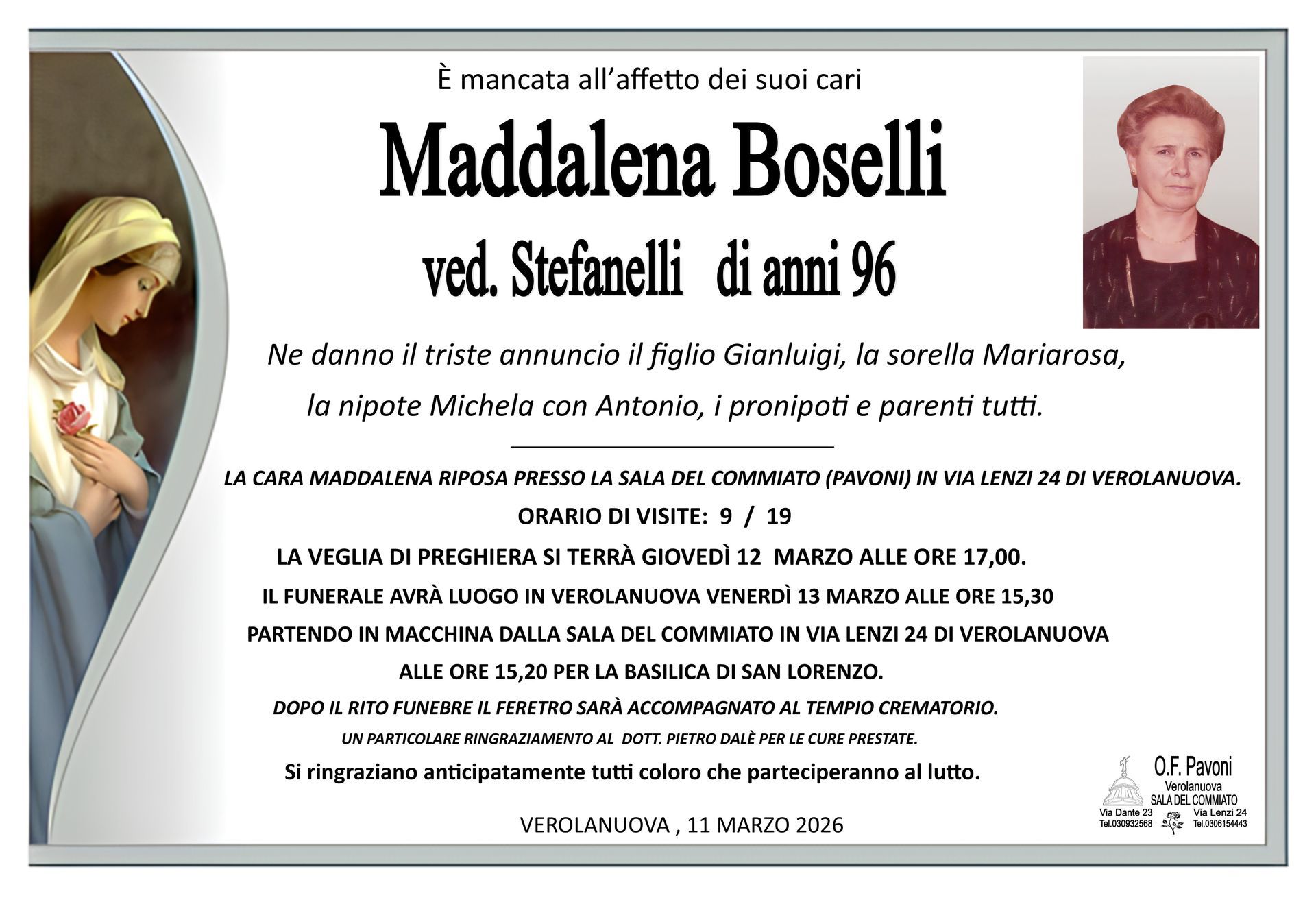 È mancata all'affetto dei suoi cari

Maddalena Boselli

ved. Stefanelli di anni 96

Ne danno il triste annuncio il figlio Gianluigi, la sorella Mariarosa, la nipote Michela con Antonio, i pronipoti e parenti tutti.

LA CARA MADDALENA RIPOSA PRESSO LA SALA DEL COMMIATO (PAVONI) IN VIA LENZI 24 DI VEROLANUOVA.

ORARIO DI VISITE: 9 / 19

LA VEGLIA DI PREGHIERA SI TERRÀ GIOVEDÌ 12 MARZO ALLE ORE 17,00.

IL FUNERALE AVRÀ LUOGO IN VEROLANUOVA VENERDÌ 13 MARZO ALLE ORE 15,30 PARTENDO IN MACCHINA DALLA SALA DEL COMMIATO IN VIA LENZI 24 DI VEROLANUOVA ALLE ORE 15,20 PER LA BASILICA DI SAN LORENZO.

DOPO IL RITO FUNEBRE IL FERETRO SARÀ ACCOMPAGNATO AL TEMPIO CREMATORIO.

UN PARTICOLARE RINGRAZIAMENTO AL DOTT. PIETRO DALÈ PER LE CURE PRESTATE.

Si ringraziano anticipatamente tutti coloro che parteciperanno al lutto.

VEROLANUOVA , 11 MARZO 2026

O.F. Pavoni
Verolanuova
SALA DEL COMMIATO
Via Dante 23
Tel.030932568
Via Lenzi 24
Tel.0306154443